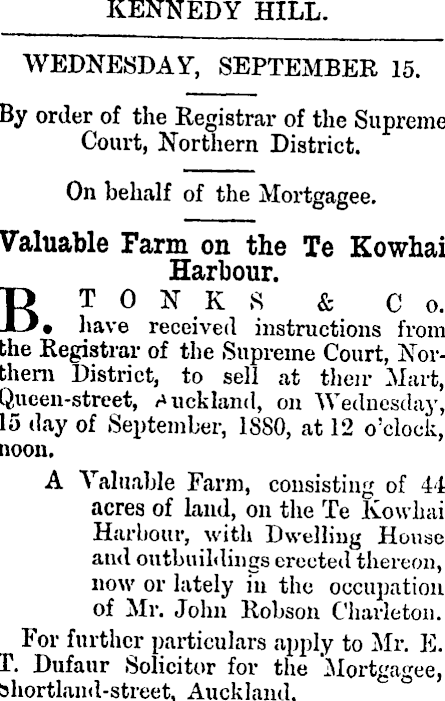 KENNEDY HILL.

WEDNESDAY, SEPTEMBER 15.

By order of the Registrar of the Supreme Court, Northern District.

On behalf of the Mortgagee.

Valuable Farm on the Te Kowhai Harbour.

B. TONKS & Co. have received instructions from the Registrar of the Supreme Court, Northern District, to sell at their Mart, Queen-street, Auckland, on Wednesday, 15 day of September, 1880, at 12 o'clock, noon.

A Valuable Farm, consisting of 44 acres of land, on the Te Kowhai Harbour, with Dwelling House and outbuildings erected thereon, now or lately in the occupation of Mr. John Robson Charleton.

For further particulars apply to Mr. E. T. Dufaur Solicitor for the Mortgagee, Shortland-street, Auckland.